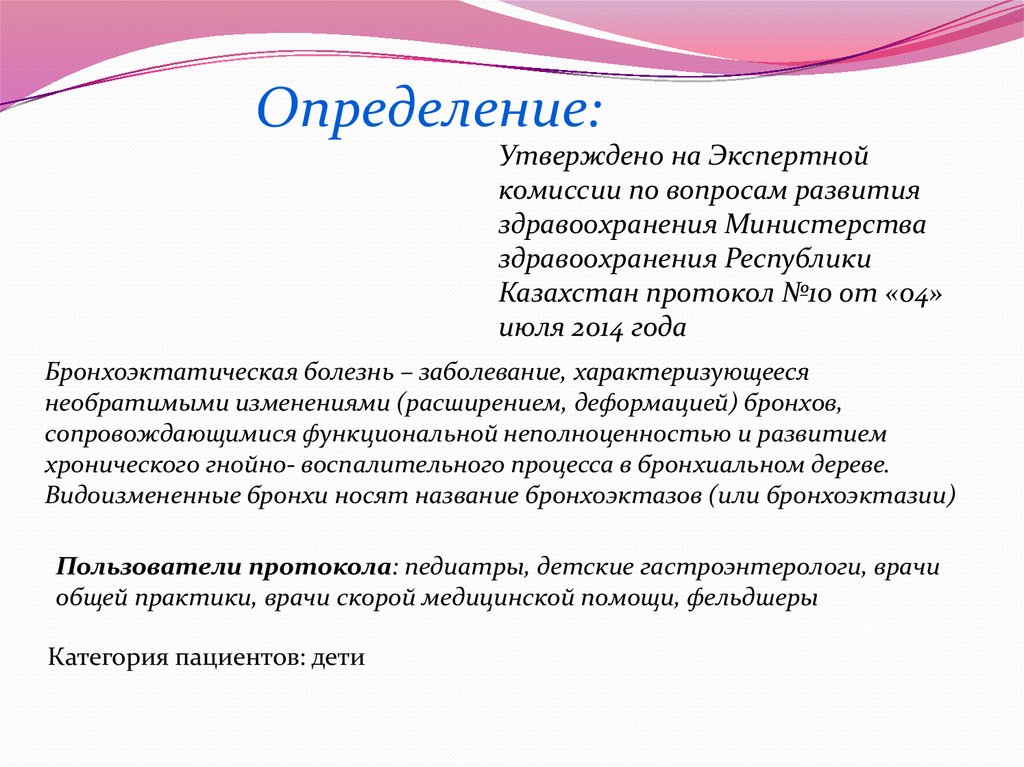 Определение:

Утверждено на Экспертной комиссии по вопросам развития здравоохранения Министерства здравоохранения Республики Казахстан протокол №10 от «04» июля 2014 года

Бронхоэктатическая болезнь – заболевание, характеризующееся необратимыми изменениями (расширением, деформацией) бронхов, сопровождающимися функциональной неполноценностью и развитием хронического гнойно- воспалительного процесса в бронхиальном дереве. Видоизмененные бронхи носят название бронхоэктазов (или бронхоэктазии)

Пользователи протокола: педиатры, детские гастроэнтерологи, врачи общей практики, врачи скорой медицинской помощи, фельдшеры

Категория пациентов: дети